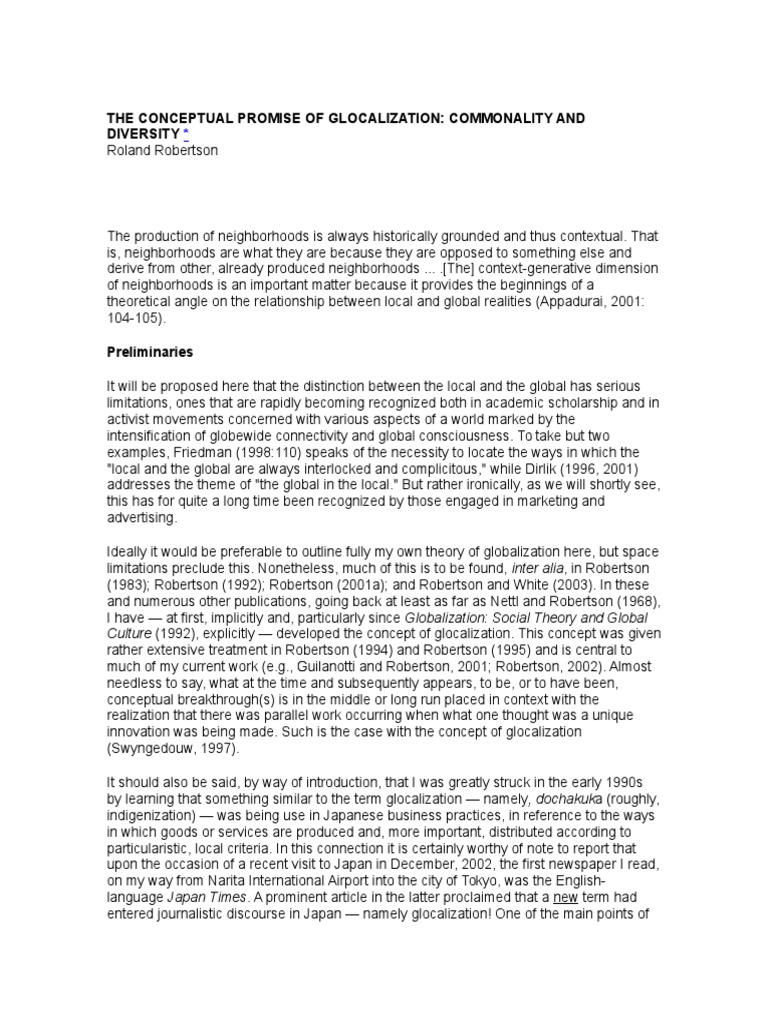 THE CONCEPTUAL PROMISE OF GLOCALIZATION: COMMONALITY AND DIVERSITY *
Roland Robertson

The production of neighborhoods is always historically grounded and thus contextual. That is, neighborhoods are what they are because they are opposed to something else and derive from other, already produced neighborhoods ... .[The] context-generative dimension of neighborhoods is an important matter because it provides the beginnings of a theoretical angle on the relationship between local and global realities (Appadurai, 2001: 104-105).

Preliminaries

It will be proposed here that the distinction between the local and the global has serious limitations, ones that are rapidly becoming recognized both in academic scholarship and in activist movements concerned with various aspects of a world marked by the intensification of globewide connectivity and global consciousness. To take but two examples, Friedman (1998:110) speaks of the necessity to locate the ways in which the "local and the global are always interlocked and complicitous," while Dirlik (1996, 2001) addresses the theme of "the global in the local." But rather ironically, as we will shortly see, this has for quite a long time been recognized by those engaged in marketing and advertising.

Ideally it would be preferable to outline fully my own theory of globalization here, but space limitations preclude this. Nonetheless, much of this is to be found, inter alia, in Robertson (1983); Robertson (1992); Robertson (2001a); and Robertson and White (2003). In these and numerous other publications, going back at least as far as Nettl and Robertson (1968), I have — at first, implicitly and, particularly since Globalization: Social Theory and Global Culture (1992), explicitly — developed the concept of glocalization. This concept was given rather extensive treatment in Robertson (1994) and Robertson (1995) and is central to much of my current work (e.g., Guilanotti and Robertson, 2001; Robertson, 2002). Almost needless to say, what at the time and subsequently appears, to be, or to have been, conceptual breakthrough(s) is in the middle or long run placed in context with the realization that there was parallel work occurring when what one thought was a unique innovation was being made. Such is the case with the concept of glocalization (Swyngedouw, 1997).

It should also be said, by way of introduction, that I was greatly struck in the early 1990s by learning that something similar to the term glocalization — namely, dochakuka (roughly, indigenization) — was being use in Japanese business practices, in reference to the ways in which goods or services are produced and, more important, distributed according to particularistic, local criteria. In this connection it is certainly worthy of note to report that upon the occasion of a recent visit to Japan in December, 2002, the first newspaper I read, on my way from Narita International Airport into the city of Tokyo, was the English-language Japan Times. A prominent article in the latter proclaimed that a new term had entered journalistic discourse in Japan — namely glocalization! One of the main points of